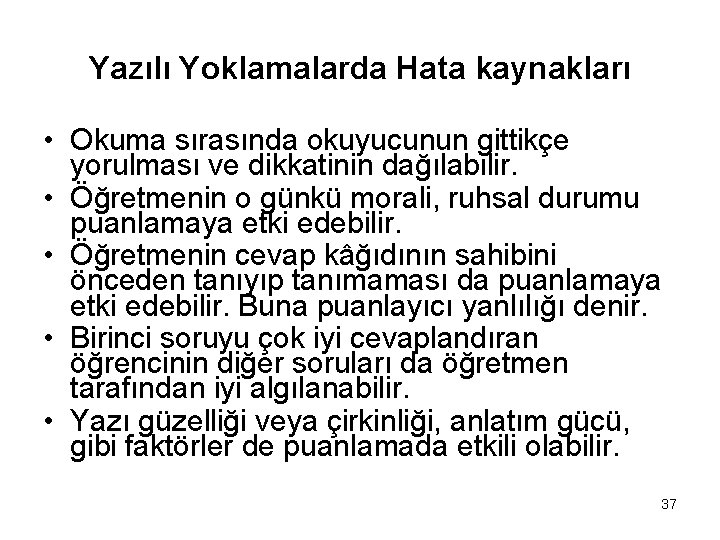 Yazılı Yoklamalarda Hata kaynakları

• Okuma sırasında okuyucunun gittikçe yorulması ve dikkatinin dağılabilir.
• Öğretmenin o günkü morali, ruhsal durumu puanlamaya etki edebilir.
• Öğretmenin cevap kâğıdının sahibini önceden tanıyıp tanımaması da puanlamaya etki edebilir. Buna puanlayıcı yanlılığı denir.
• Birinci soruyu çok iyi cevaplandıran öğrencinin diğer soruları da öğretmen tarafından iyi algılanabilir.
• Yazı güzelliği veya çirkinliği, anlatım gücü, gibi faktörler de puanlamada etkili olabilir.

37